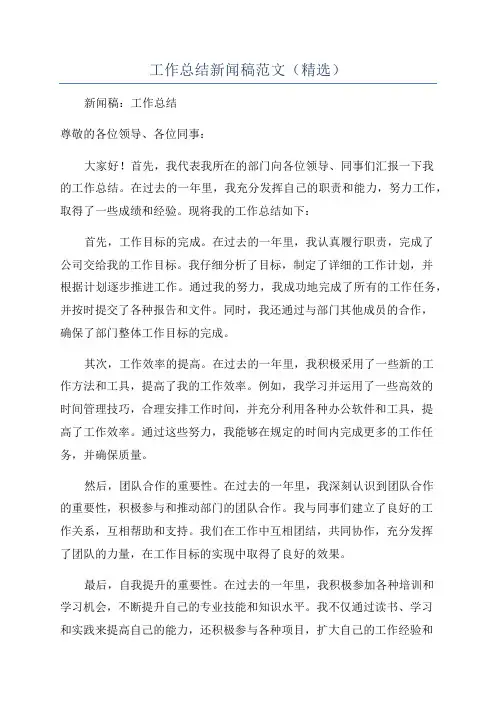 工作总结新闻稿范文（精选）

新闻稿：工作总结

尊敬的各位领导、各位同事：

大家好！首先，我代表我所在的部门向各位领导、同事们汇报一下我的工作总结。在过去的一年里，我充分发挥自己的职责和能力，努力工作，取得了一些成绩和经验。现将我的工作总结如下：

首先，工作目标的完成。在过去的一年里，我认真履行职责，完成了公司交给我的工作目标。我仔细分析了目标，制定了详细的工作计划，并根据计划逐步推进工作。通过我的努力，我成功地完成了所有的工作任务，并按时提交了各种报告和文件。同时，我还通过与部门其他成员的合作，确保了部门整体工作目标的完成。

其次，工作效率的提高。在过去的一年里，我积极采用了一些新的工作方法和工具，提高了我的工作效率。例如，我学习并运用了一些高效的时间管理技巧，合理安排工作时间，并充分利用各种办公软件和工具，提高了工作效率。通过这些努力，我能够在规定的时间内完成更多的工作任务，并确保质量。

然后，团队合作的重要性。在过去的一年里，我深刻认识到团队合作的重要性，积极参与和推动部门的团队合作。我与同事们建立了良好的工作关系，互相帮助和支持。我们在工作中互相团结，共同协作，充分发挥了团队的力量，在工作目标的实现中取得了良好的效果。

最后，自我提升的重要性。在过去的一年里，我积极参加各种培训和学习机会，不断提升自己的专业技能和知识水平。我不仅通过读书、学习和实践来提高自己的能力，还积极参与各种项目，扩大自己的工作经验和